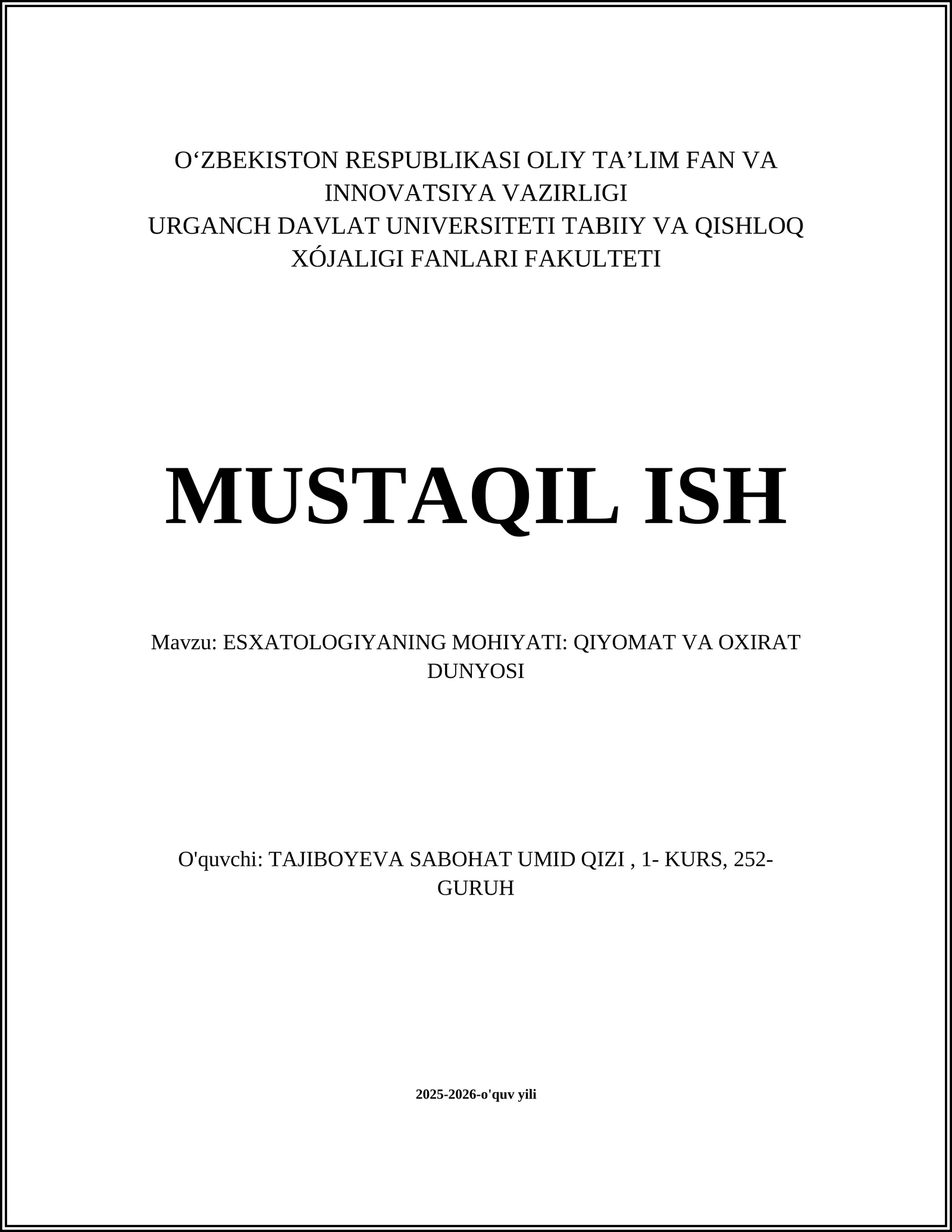 O‘ZBEKISTON RESPUBLIKASI OLIY TA’LIM FAN VA INNOVATSIYA VAZIRLIGI
URGANCH DAVLAT UNIVERSITETI TABIIY VA QISHLOQ XÓJALIGI FANLARI FAKULTETI

MUSTAQIL ISH

Mavzu: ESXATOLOGIYANING MOHIYATI: QIYOMAT VA OXIRAT DUNYOSI

O'quvchi: TAJIBOYEVA SABOHAT UMID QIZI , 1- KURS, 252-GURUH

2025-2026-o'quv yili